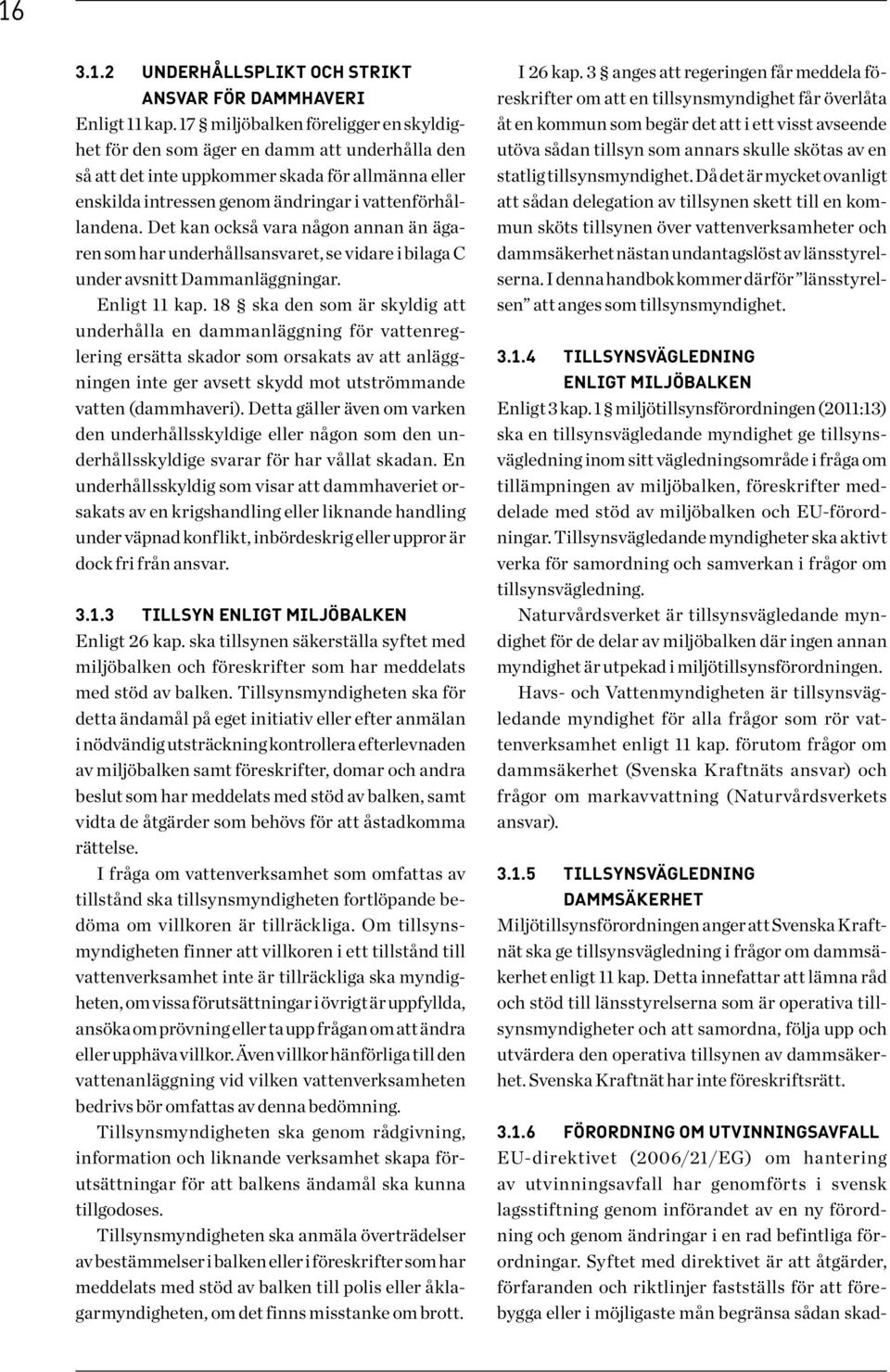 16

3.1.2 UNDERHÅLLSPLIKT OCH STRIKT ANSVAR FÖR DAMMHAVERI

Enligt 11 kap. 17 § miljöbalken föreligger en skyldighet för den som äger en damm att underhålla den så att det inte uppkommer skada för allmänna eller enskilda intressen genom ändringar i vattenförhållandena. Det kan också vara någon annan än ägaren som har underhållsansvaret, se vidare i bilaga C under avsnitt Dammanläggningar.

Enligt 11 kap. 18 § ska den som är skyldig att underhålla en dammanläggning för vattenreglering ersätta skador som orsakats av att anläggningen inte ger avsett skydd mot utströmmande vatten (dammhaveri). Detta gäller även om varken den underhållsskyldige eller någon som den underhållsskyldige svarar för har vållat skadan. En underhållsskyldig som visar att dammhaveriet orsakats av en krigshandling eller liknande handling under väpnad konflikt, inbördeskrig eller uppror är dock fri från ansvar.

3.1.3 TILLSYN ENLIGT MILJÖBALKEN

Enligt 26 kap. ska tillsynen säkerställa syftet med miljöbalken och föreskrifter som har meddelats med stöd av balken. Tillsynsmyndigheten ska för detta ändamål på eget initiativ eller efter anmälan i nödvändig utsträckning kontrollera efterlevnaden av miljöbalken samt föreskrifter, domar och andra beslut som har meddelats med stöd av balken, samt vidta de åtgärder som behövs för att åstadkomma rättelse.

I fråga om vattenverksamhet som omfattas av tillstånd ska tillsynsmyndigheten fortlöpande bedöma om villkoren är tillräckliga. Om tillsynsmyndigheten finner att villkoren i ett tillstånd till vattenverksamhet inte är tillräckliga ska myndigheten, om vissa förutsättningar i övrigt är uppfyllda, ansöka om prövning eller ta upp frågan om att ändra eller upphäva villkor. Även villkor hänförliga till den vattenanläggning vid vilken vattenverksamheten bedrivs bör omfattas av denna bedömning.

Tillsynsmyndigheten ska genom rådgivning, information och liknande verksamhet skapa förutsättningar för att balkens ändamål ska kunna tillgodoses.

Tillsynsmyndigheten ska anmäla överträdelser av bestämmelser i balken eller i föreskrifter som har meddelats med stöd av balken till polis eller åklagarmyndigheten, om det finns misstanke om brott.

I 26 kap. 3 § anges att regeringen får meddela föreskrifter om att en tillsynsmyndighet får överlåta åt en kommun som begär det att i ett visst avseende utöva sådan tillsyn som annars skulle skötas av en statlig tillsynsmyndighet. Då det är mycket ovanligt att sådan delegation av tillsynen skett till en kommun sköts tillsynen över vattenverksamheter och dammsäkerhet nästan undantagslöst av länsstyrelserna. I denna handbok kommer därför ”länsstyrelsen” att anges som tillsynsmyndighet.

3.1.4 TILLSYNSVÄGLEDNING ENLIGT MILJÖBALKEN

Enligt 3 kap. 1 § miljötillsynsförordningen (2011:13) ska en tillsynsvägledande myndighet ge tillsynsvägledning inom sitt vägledningsområde i fråga om tillämpningen av miljöbalken, föreskrifter meddelade med stöd av miljöbalken och EU-förordningar. Tillsynsvägledande myndigheter ska aktivt verka för samordning och samverkan i frågor om tillsynsvägledning.

Naturvårdsverket är tillsynsvägledande myndighet för de delar av miljöbalken där ingen annan myndighet är utpekad i miljötillsynsförordningen.

Havs- och Vattenmyndigheten är tillsynsvägledande myndighet för alla frågor som rör vattenverksamhet enligt 11 kap. förutom frågor om dammsäkerhet (Svenska Kraftnäts ansvar) och frågor om markavvattning (Naturvårdsverkets ansvar).

3.1.5 TILLSYNSVÄGLEDNING DAMMSÄKERHET

Miljötillsynsförordningen anger att Svenska Kraftnät ska ge tillsynsvägledning i frågor om dammsäkerhet enligt 11 kap. Detta innefattar att lämna råd och stöd till länsstyrelserna som är operativa tillsynsmyndigheter och att samordna, följa upp och utvärdera den operativa tillsynen av dammsäkerhet. Svenska Kraftnät har inte föreskriftsrätt.

3.1.6 FÖRORDNING OM UTVINNINGSAVFALL

EU-direktivet (2006/21/EG) om hantering av utvinningsavfall har genomförts i svensk lagsstiftning genom införandet av en ny förordning och genom ändringar i en rad befintliga förordningar. Syftet med direktivet är att åtgärder, förfaranden och riktlinjer fastställs för att förebygga eller i möjligaste mån begränsa sådan skad-